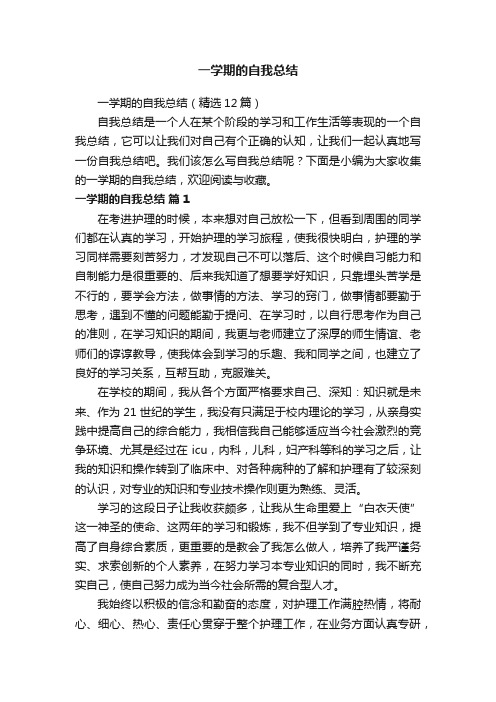 一学期的自我总结

一学期的自我总结（精选12篇）

自我总结是一个人在某个阶段的学习和工作生活等表现的一个自我总结，它可以让我们对自己有个正确的认知，让我们一起认真地写一份自我总结吧。我们该怎么写自我总结呢？下面是小编为大家收集的一学期的自我总结，欢迎阅读与收藏。

一学期的自我总结 篇1

在考进护理的时候，本来想对自己放松一下，但看到周围的同学们都在认真的学习，开始护理的学习旅程，使我很快明白，护理的学习同样需要刻苦努力，才发现自己不可以落后、这个时候自习能力和自制能力是很重要的、后来我知道了想要学好知识，只靠埋头苦学是不行的，要学会方法，做事情的方法、学习的窍门，做事情都要勤于思考，遇到不懂的问题能勤于提问、在学习时，以自行思考作为自己的准则，在学习知识的期间，我更与老师建立了深厚的师生情谊、老师们的谆谆教导，使我体会到学习的乐趣、我和同学之间，也建立了良好的学习关系，互帮互助，克服难关。

在学校的期间，我从各个方面严格要求自己、深知：知识就是未来、作为21世纪的学生，我没有只满足于校内理论的学习，从亲身实践中提高自己的综合能力，我相信我自己能够适应当今社会激烈的竞争环境、尤其是经过在icu，内科，儿科，妇产科等科的学习之后，让我的知识和操作转到了临床中、对各种病种的了解和护理有了较深刻的认识，对专业的知识和专业技术操作则更为熟练、灵活。

学习的这段日子让我收获颇多，让我从生命里爱上“白衣天使”这一神圣的使命、这两年的学习和锻炼，我不但学到了专业知识，提高了自身综合素质，更重要的是教会了我怎么做人，培养了我严谨务实、求索创新的个人素养，在努力学习本专业知识的同时，我不断充实自己，使自己努力成为当今社会所需的复合型人才。

我始终以积极的信念和勤奋的态度，对护理工作满腔热情，将耐心、细心、热心、责任心贯穿于整个护理工作，在业务方面认真专研，